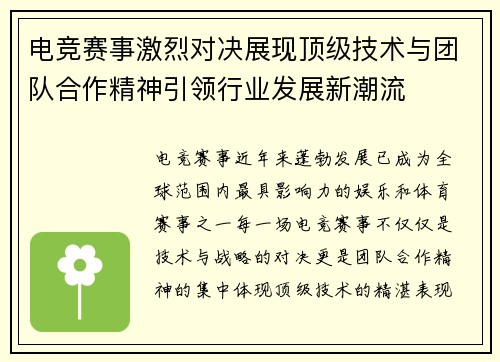 电竞赛事激烈对决展现顶级技术与团队合作精神引领行业发展新潮流

电竞赛事近年来蓬勃发展已成为全球范围内最具影响力的娱乐和体育赛事之一每一场电竞赛事不仅仅是技术与战略的对决更是团队合作精神的集中体现顶级技术的精湛表现